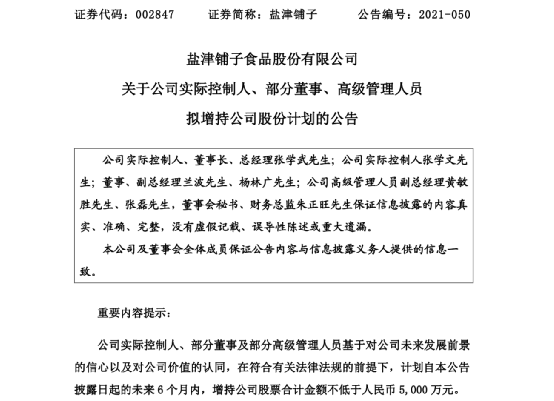 证券代码：002847　　证券简称：盐津铺子　　公告编号：2021-050

盐津铺子食品股份有限公司

关于公司实际控制人、部分董事、高级管理人员

拟增持公司股份计划的公告

公司实际控制人、董事长、总经理张学武先生；公司实际控制人张学文先生；董事、副总经理兰波先生、杨林广先生；公司高级管理人员副总经理黄敏胜先生、张磊先生，董事会秘书、财务总监朱正旺先生保证信息披露的内容真实、准确、完整，没有虚假记载、误导性陈述或重大遗漏。

本公司及董事会全体成员保证公告内容与信息披露义务人提供的信息一致。

重要内容提示：

公司实际控制人、部分董事及部分高级管理人员基于对公司未来发展前景的信心以及对公司价值的认同，在符合有关法律法规的前提下，计划自本公告披露日起的未来 6 个月内，增持公司股票合计金额不低于人民币 5,000 万元。